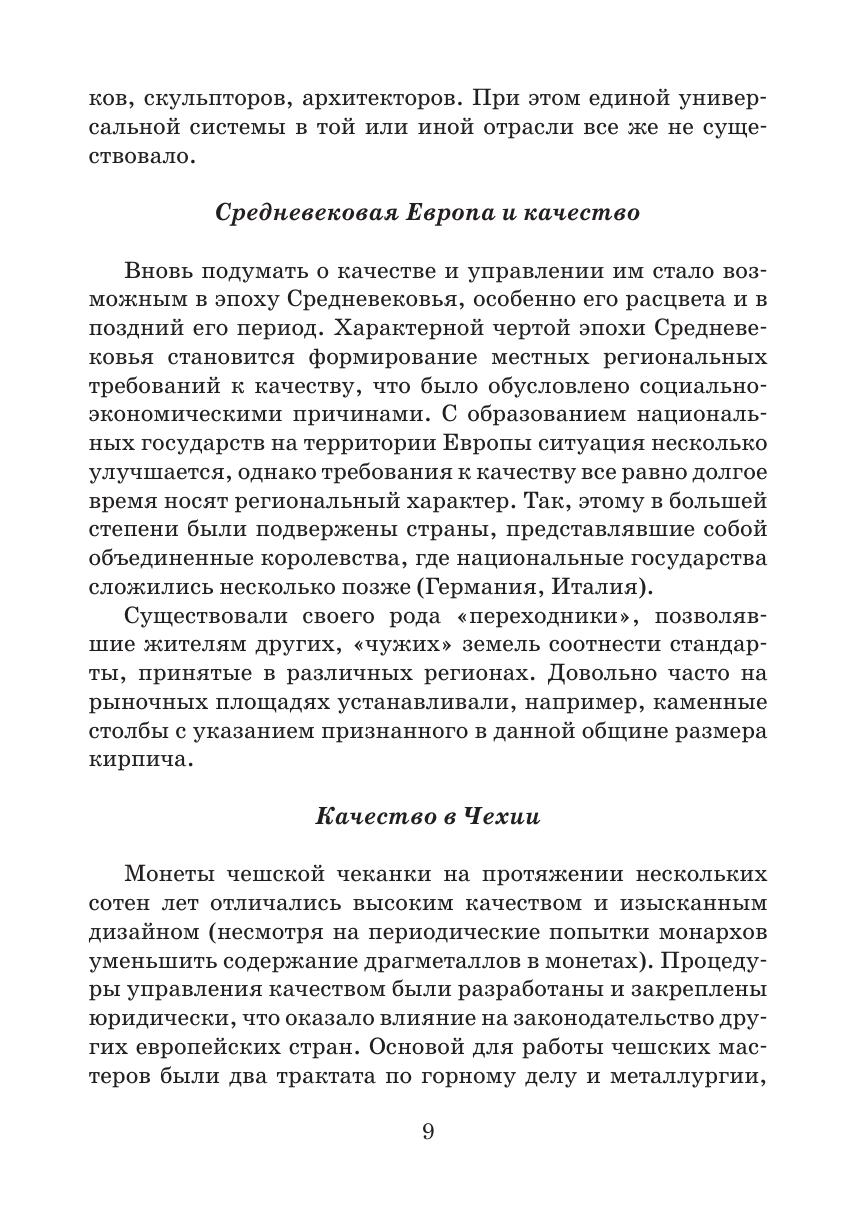 ков, скульпторов, архитекторов. При этом единой универсальной системы в той или иной отрасли все же не существовало.

Средневековая Европа и качество

Вновь подумать о качестве и управлении им стало возможным в эпоху Средневековья, особенно его расцвета и в поздний его период. Характерной чертой эпохи Средневековья становится формирование местных региональных требований к качеству, что было обусловлено социально-экономическими причинами. С образованием национальных государств на территории Европы ситуация несколько улучшается, однако требования к качеству все равно долгое время носят региональный характер. Так, этому в большей степени были подвержены страны, представлявшие собой объединенные королевства, где национальные государства сложились несколько позже (Германия, Италия).

Существовали своего рода «переходники», позволявшие жителям других, «чужих» земель соотнести стандарты, принятые в различных регионах. Довольно часто на рыночных площадях устанавливали, например, каменные столбы с указанием признанного в данной общине размера кирпича.

Качество в Чехии

Монеты чешской чеканки на протяжении нескольких сотен лет отличались высоким качеством и изысканным дизайном (несмотря на периодические попытки монархов уменьшить содержание драгметаллов в монетах). Процедуры управления качеством были разработаны и закреплены юридически, что оказало влияние на законодательство других европейских стран. Основой для работы чешских мастеров были два трактата по горному делу и металлургии,

9